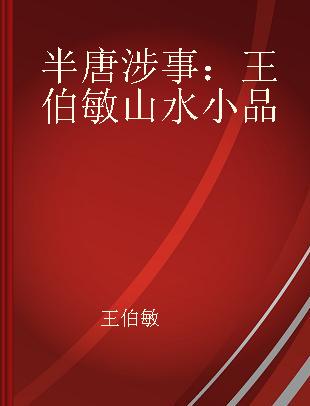 半唐涉事：王伯敏山水小品

王伯敏